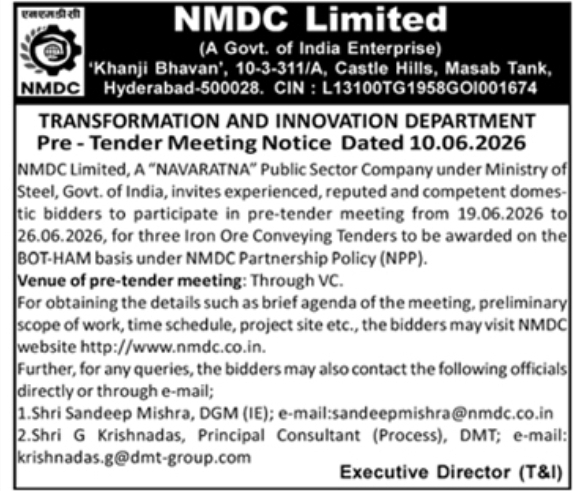 एनएमडीसी
NMDC

NMDC Limited
(A Govt. of India Enterprise)
'Khanji Bhavan', 10-3-311/A, Castle Hills, Masab Tank, Hyderabad-500028. CIN : L13100TG1958GOI001674

TRANSFORMATION AND INNOVATION DEPARTMENT
Pre - Tender Meeting Notice Dated 10.06.2026

NMDC Limited, A "NAVARATNA" Public Sector Company under Ministry of Steel, Govt. of India, invites experienced, reputed and competent domestic bidders to participate in pre-tender meeting from 19.06.2026 to 26.06.2026, for three Iron Ore Conveying Tenders to be awarded on the BOT-HAM basis under NMDC Partnership Policy (NPP).
Venue of pre-tender meeting: Through VC.
For obtaining the details such as brief agenda of the meeting, preliminary scope of work, time schedule, project site etc., the bidders may visit NMDC website http://www.nmdc.co.in.
Further, for any queries, the bidders may also contact the following officials directly or through e-mail;
1.Shri Sandeep Mishra, DGM (IE); e-mail:sandeepmishra@nmdc.co.in
2.Shri G Krishnadas, Principal Consultant (Process), DMT; e-mail: krishnadas.g@dmt-group.com

Executive Director (T&I)